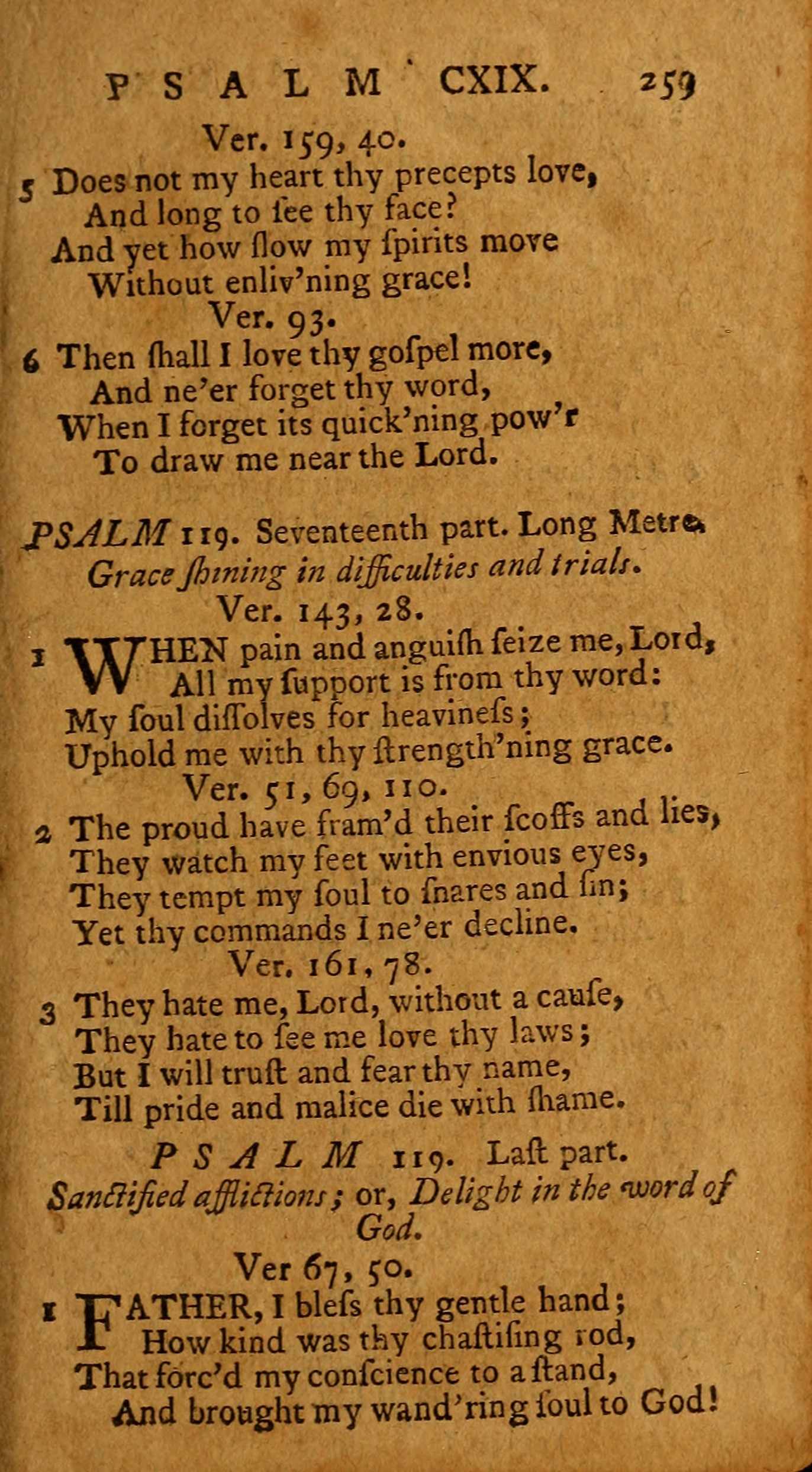 PSALM CXIX. 259

Ver. 159, 40.

5 Does not my heart thy precepts love,
And long to ſee thy face?
And yet how ſlow my ſpirits move
Without enliv'ning grace!

Ver. 93.

6 Then ſhall I love thy goſpel more,
And ne'er forget thy word,
When I forget its quick'ning pow'r
To draw me near the Lord.

PSALM 119. Seventeenth part. Long Metre.
Grace ſhining in difficulties and trials.

Ver. 143, 28.

1 WHEN pain and anguiſh ſeize me, Lord,
All my ſupport is from thy word:
My ſoul diſſolves for heavineſs;
Uphold me with thy ſtrength'ning grace.

Ver. 51, 69, 110.

2 The proud have fram'd their ſcoffs and lies,
They watch my feet with envious eyes,
They tempt my ſoul to ſnares and ſin;
Yet thy commands I ne'er decline.

Ver. 161, 78.

3 They hate me, Lord, without a cauſe,
They hate to ſee me love thy laws;
But I will truſt and fear thy name,
Till pride and malice die with ſhame.

PSALM 119. Laſt part.
Sanctified afflictions; or, Delight in the word of God.

Ver 67, 50.

1 FATHER, I bleſs thy gentle hand;
How kind was thy chaſtiſing rod,
That forc'd my conſcience to a ſtand,
And brought my wand'ring ſoul to God!